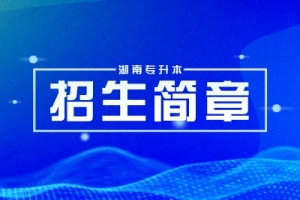 湖南专升本

招生简章